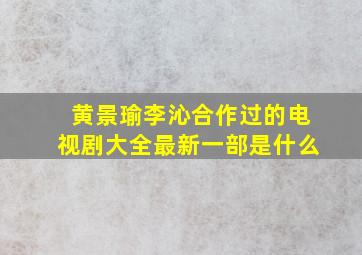 黄景瑜李沁合作过的电视剧大全最新一部是什么